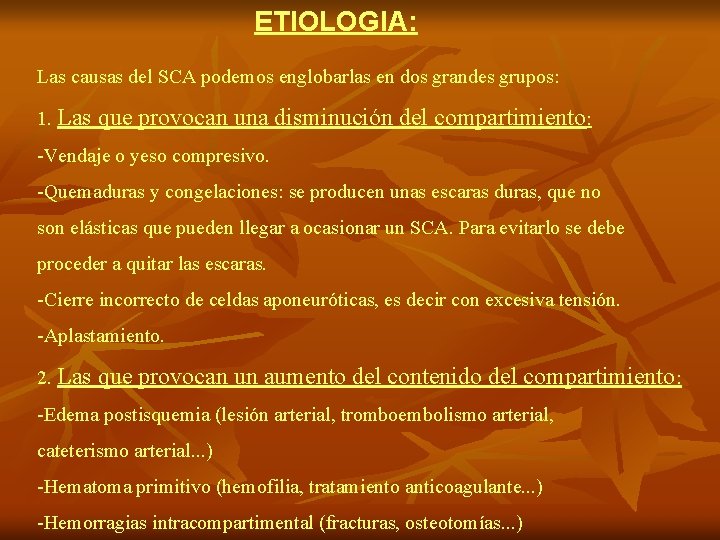 ETIOLOGIA:

Las causas del SCA podemos englobarlas en dos grandes grupos:

1. Las que provocan una disminución del compartimiento:

-Vendaje o yeso compresivo.

-Quemaduras y congelaciones: se producen unas escaras duras, que no son elásticas que pueden llegar a ocasionar un SCA. Para evitarlo se debe proceder a quitar las escaras.

-Cierre incorrecto de celdas aponeuróticas, es decir con excesiva tensión.

-Aplastamiento.

2. Las que provocan un aumento del contenido del compartimiento:

-Edema postisquemia (lesión arterial, tromboembolismo arterial, cateterismo arterial...)

-Hematoma primitivo (hemofilia, tratamiento anticoagulante...)

-Hemorragias intracompartimental (fracturas, osteotomías...)